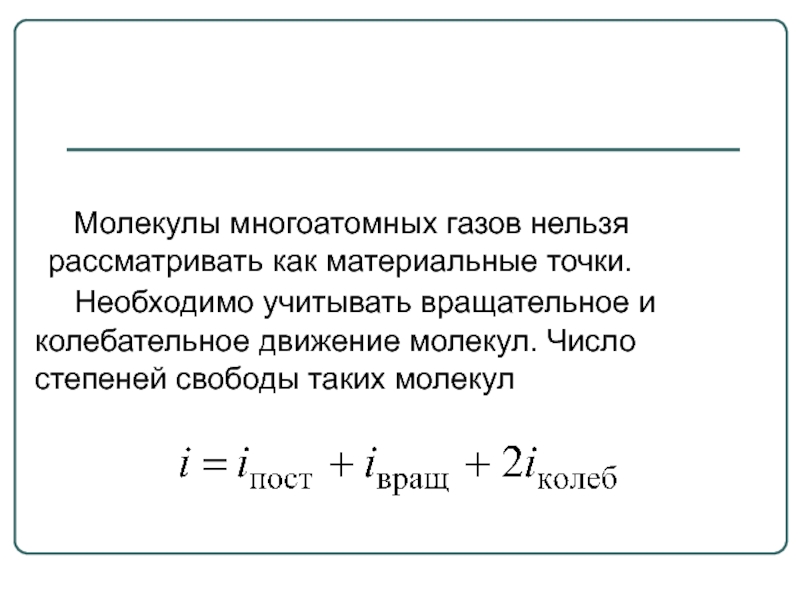 Молекулы многоатомных газов нельзя рассматривать как материальные точки.

Необходимо учитывать вращательное и колебательное движение молекул. Число степеней свободы таких молекул

$i = i_{\text{пост}} + i_{\text{вращ}} + 2i_{\text{колеб}}$